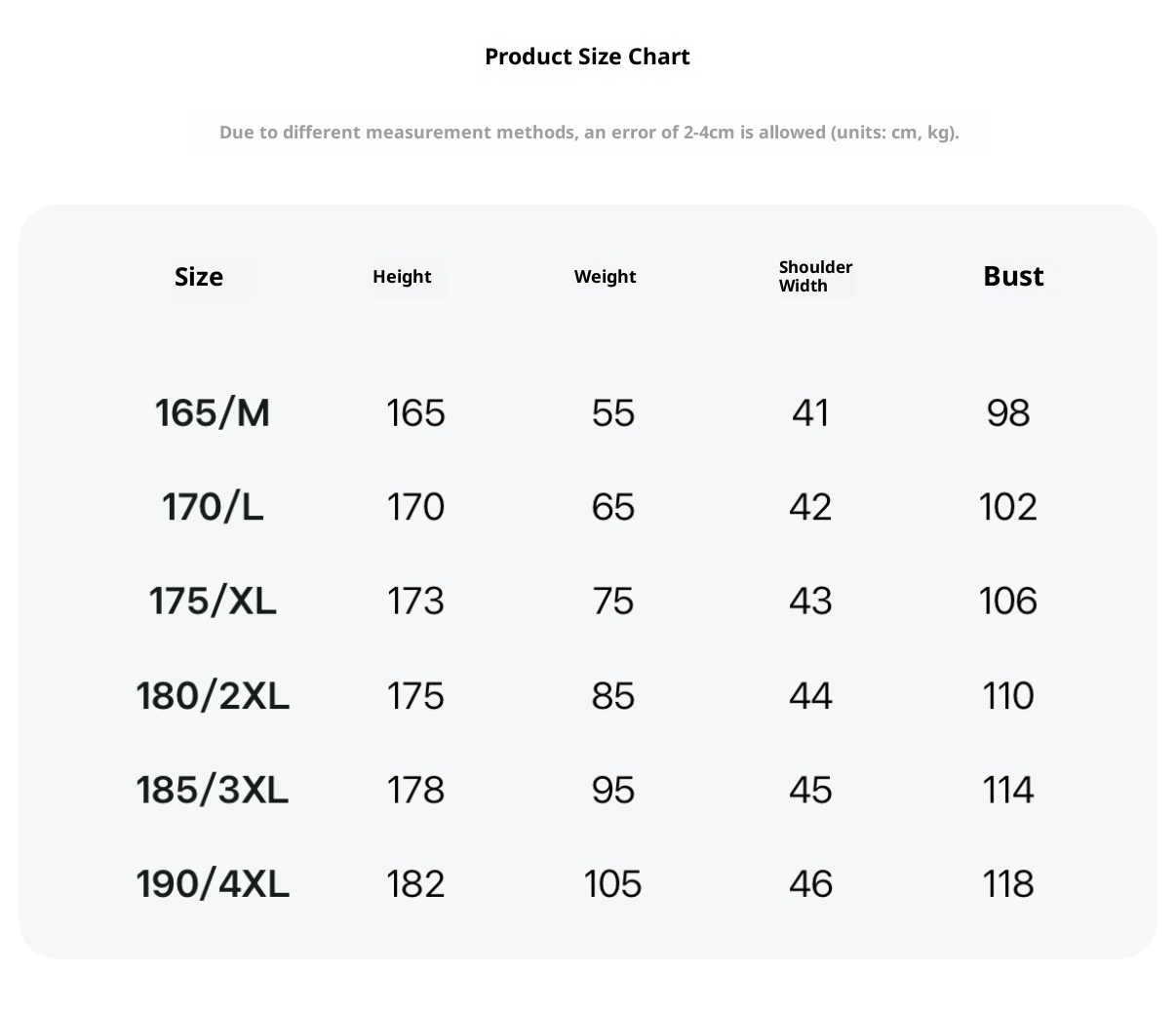 Product Size Chart

Due to different measurement methods, an error of 2-4cm is allowed (units: cm, kg).

| Size | Height | Weight | Shoulder Width | Bust |
|---|---|---|---|---|
| 165/M | 165 | 55 | 41 | 98 |
| 170/L | 170 | 65 | 42 | 102 |
| 175/XL | 173 | 75 | 43 | 106 |
| 180/2XL | 175 | 85 | 44 | 110 |
| 185/3XL | 178 | 95 | 45 | 114 |
| 190/4XL | 182 | 105 | 46 | 118 |